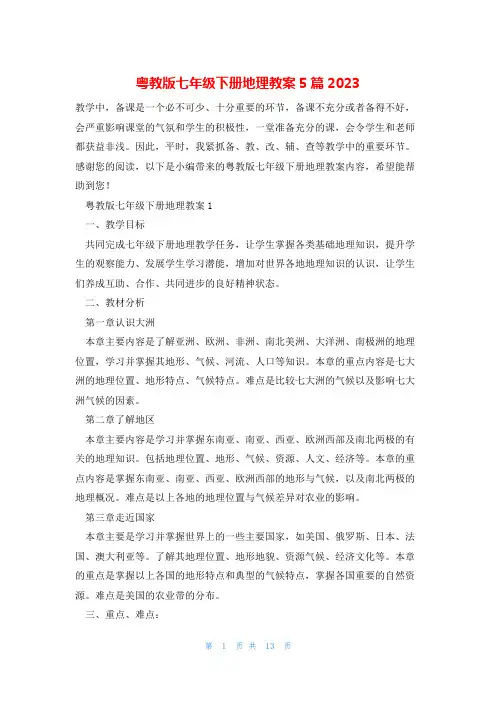 粤教版七年级下册地理教案 5 篇 2023

教学中，备课是一个必不可少、十分重要的环节，备课不充分或者备得不好，会严重影响课堂的气氛和学生的积极性，一堂准备充分的课，会令学生和老师都获益非浅。因此，平时，我紧抓备、教、改、辅、查等教学中的重要环节。感谢您的阅读，以下是小编带来的粤教版七年级下册地理教案内容，希望能帮助到您！

粤教版七年级下册地理教案 1

一、教学目标

共同完成七年级下册地理教学任务，让学生掌握各类基础地理知识，提升学生的观察能力、发展学生学习潜能，增加对世界各地地理知识的认识，让学生们养成互助、合作、共同进步的良好精神状态。

二、教材分析

第一章认识大洲

本章主要内容是了解亚洲、欧洲、非洲、南北美洲、大洋洲、南极洲的地理位置，学习并掌握其地形、气候、河流、人口等知识。本章的重点内容是七大洲的地理位置、地形特点、气候特点。难点是比较七大洲的气候以及影响七大洲气候的因素。

第二章了解地区

本章主要内容是学习并掌握东南亚、南亚、西亚、欧洲西部及南北两极的有关的地理知识。包括地理位置、地形、气候、资源、人文、经济等。本章的重点内容是掌握东南亚、南亚、西亚、欧洲西部的地形与气候，以及南北两极的地理概况。难点是以上各地的地理位置与气候差异对农业的影响。

第三章走近国家

本章主要是学习并掌握世界上的一些主要国家，如美国、俄罗斯、日本、法国、澳大利亚等。了解其地理位置、地形地貌、资源气候、经济文化等。本章的重点是掌握以上各国的地形特点和典型的气候特点，掌握各国重要的自然资源。难点是美国的农业带的分布。

三、重点、难点：

第 1 页 共 13 页